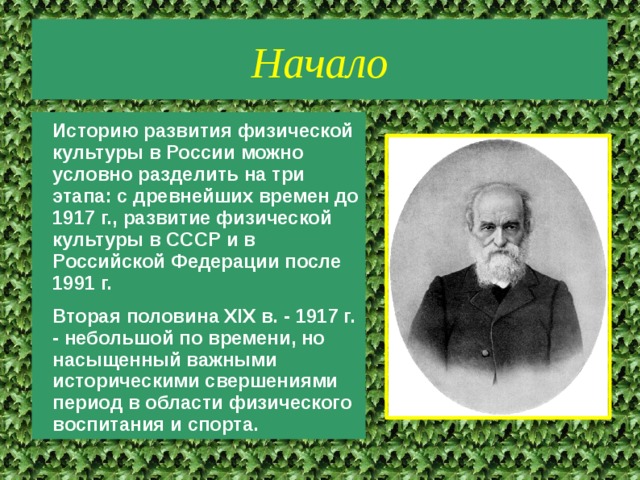 Начало

Историю развития физической культуры в России можно условно разделить на три этапа: с древнейших времен до 1917 г., развитие физической культуры в СССР и в Российской Федерации после 1991 г.

Вторая половина XIX в. - 1917 г. - небольшой по времени, но насыщенный важными историческими свершениями период в области физического воспитания и спорта.